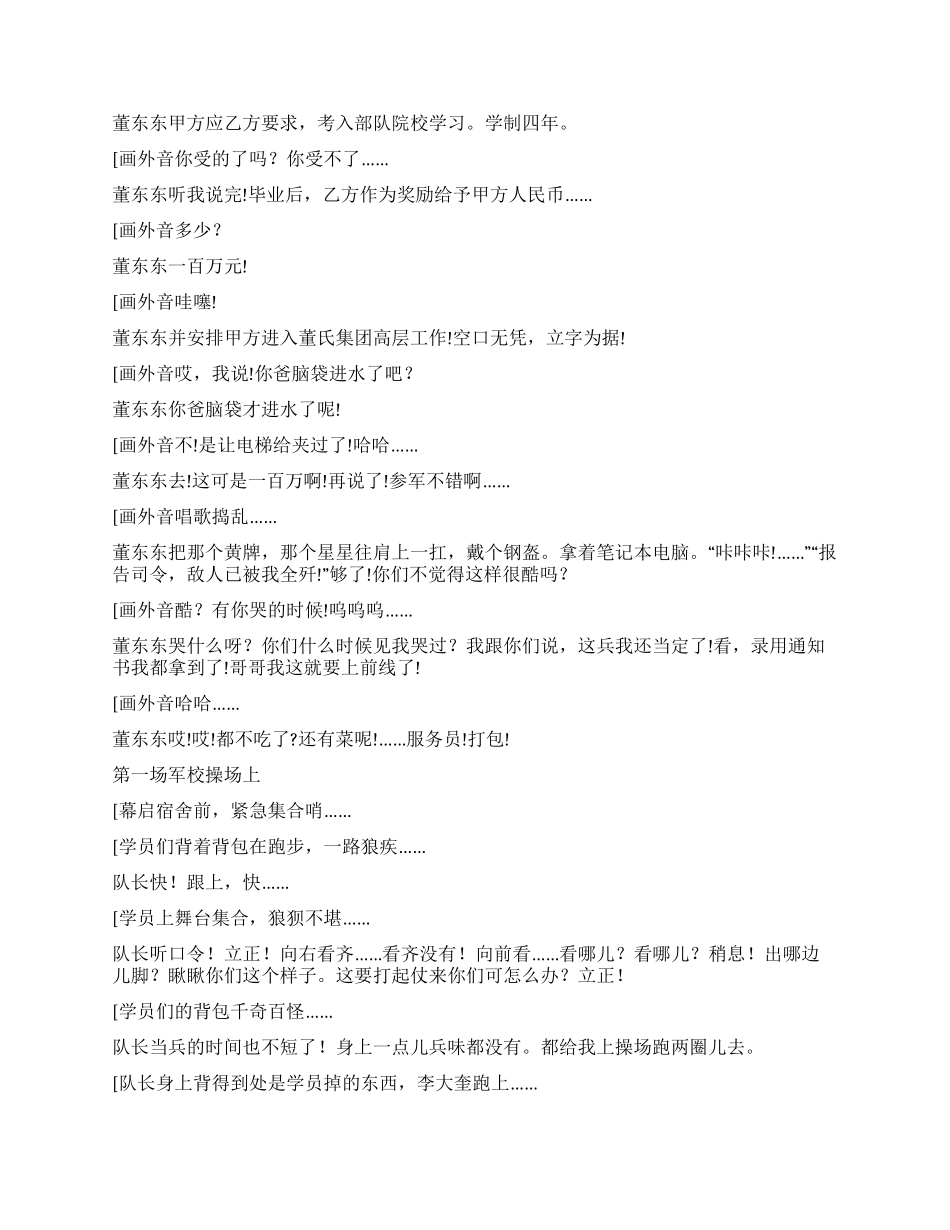 董东东甲方应乙方要求，考入部队院校学习。学制四年。

[画外音你受的了吗？你受不了……

董东东听我说完!毕业后，乙方作为奖励给予甲方人民币……

[画外音多少？

董东东一百万元!

[画外音哇噻!

董东东并安排甲方进入董氏集团高层工作!空口无凭，立字为据!

[画外音哎，我说!你爸脑袋进水了吧？

董东东你爸脑袋才进水了呢!

[画外音不!是让电梯给夹过了!哈哈……

董东东去!这可是一百万啊!再说了!参军不错啊……

[画外音唱歌捣乱……

董东东把那个黄牌，那个星星往肩上一扛，戴个钢盔。拿着笔记本电脑。“咔咔咔!……”“报告司令，敌人已被我全歼!”够了!你们不觉得这样很酷吗？

[画外音酷？有你哭的时候!呜呜呜……

董东东哭什么呀？你们什么时候见我哭过？我跟你们说，这兵我还当定了!看，录用通知书我都拿到了!哥哥我这就要上前线了!

[画外音哈哈……

董东东哎!哎!都不吃了?还有菜呢!……服务员!打包!

第一场军校操场上

[幕启宿舍前，紧急集合哨……

[学员们背着背包在跑步，一路狼疾……

队长快！跟上，快……

[学员上舞台集合，狼狈不堪……

队长听口令！立正！向右看齐……看齐没有！向前看……看哪儿？看哪儿？稍息！出哪边儿脚？瞅瞅你们这个样子。这要打起仗来你们可怎么办？立正！

[学员们的背包千奇百怪……

队长当兵的时间也不短了！身上一点儿兵味都没有。都给我上操场跑两圈儿去。

[队长身上背得到处是学员掉的东西，李大奎跑上……